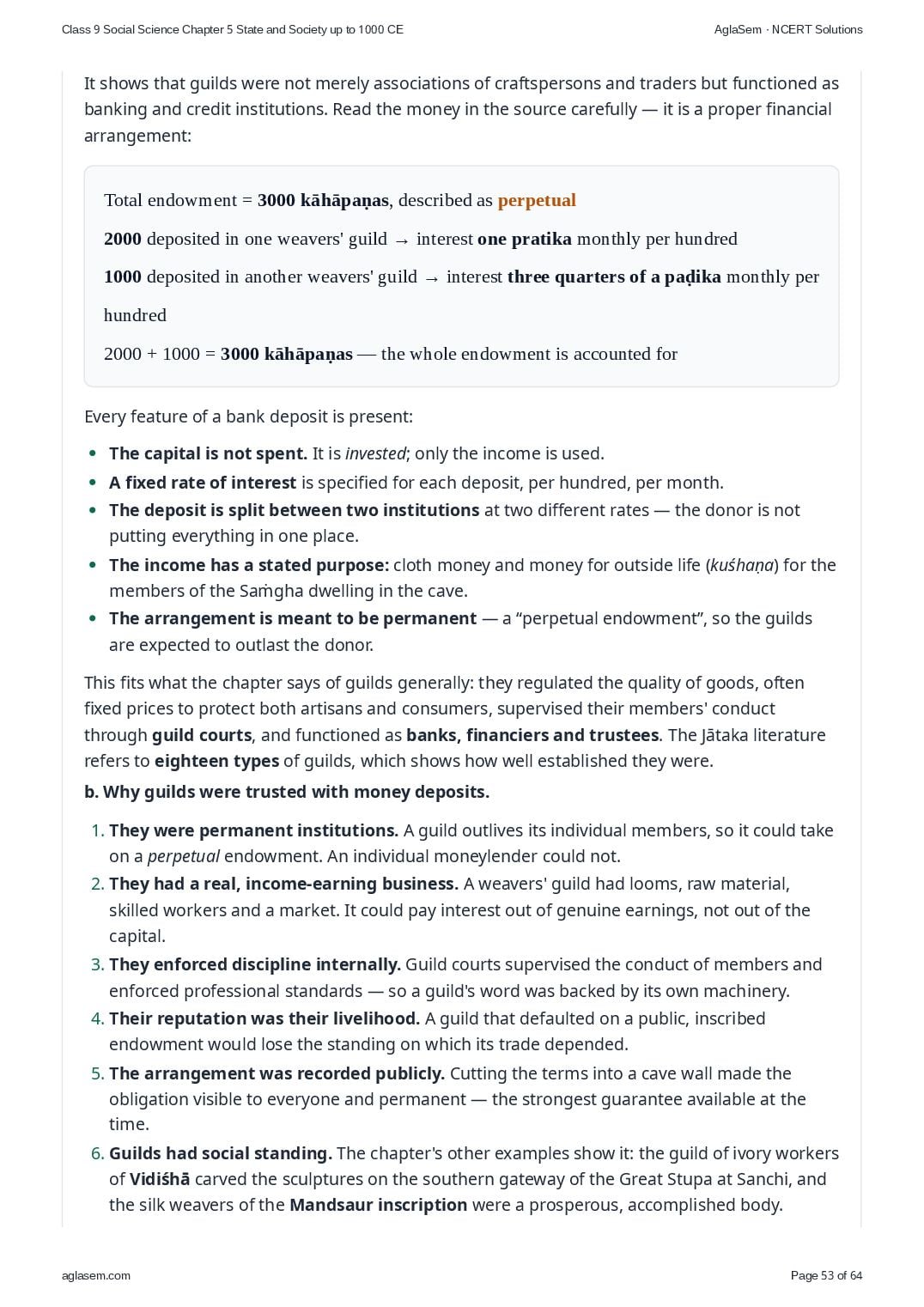 Class 9 Social Science Chapter 5 State and Society up to 1000 CE
AglaSem · NCERT Solutions

It shows that guilds were not merely associations of craftspersons and traders but functioned as banking and credit institutions. Read the money in the source carefully — it is a proper financial arrangement:

Total endowment = 3000 kāhāpaṇas, described as perpetual

2000 deposited in one weavers' guild → interest one pratika monthly per hundred

1000 deposited in another weavers' guild → interest three quarters of a paḍika monthly per hundred

2000 + 1000 = 3000 kāhāpaṇas — the whole endowment is accounted for

Every feature of a bank deposit is present:

• The capital is not spent. It is invested; only the income is used.
• A fixed rate of interest is specified for each deposit, per hundred, per month.
• The deposit is split between two institutions at two different rates — the donor is not putting everything in one place.
• The income has a stated purpose: cloth money and money for outside life (kuśhaṇa) for the members of the Saṁgha dwelling in the cave.
• The arrangement is meant to be permanent — a "perpetual endowment", so the guilds are expected to outlast the donor.

This fits what the chapter says of guilds generally: they regulated the quality of goods, often fixed prices to protect both artisans and consumers, supervised their members' conduct through guild courts, and functioned as banks, financiers and trustees. The Jātaka literature refers to eighteen types of guilds, which shows how well established they were.

b. Why guilds were trusted with money deposits.

1. They were permanent institutions. A guild outlives its individual members, so it could take on a perpetual endowment. An individual moneylender could not.
2. They had a real, income-earning business. A weavers' guild had looms, raw material, skilled workers and a market. It could pay interest out of genuine earnings, not out of the capital.
3. They enforced discipline internally. Guild courts supervised the conduct of members and enforced professional standards — so a guild's word was backed by its own machinery.
4. Their reputation was their livelihood. A guild that defaulted on a public, inscribed endowment would lose the standing on which its trade depended.
5. The arrangement was recorded publicly. Cutting the terms into a cave wall made the obligation visible to everyone and permanent — the strongest guarantee available at the time.
6. Guilds had social standing. The chapter's other examples show it: the guild of ivory workers of Vidiśhā carved the sculptures on the southern gateway of the Great Stupa at Sanchi, and the silk weavers of the Mandsaur inscription were a prosperous, accomplished body.

aglasem.com
Page 53 of 64